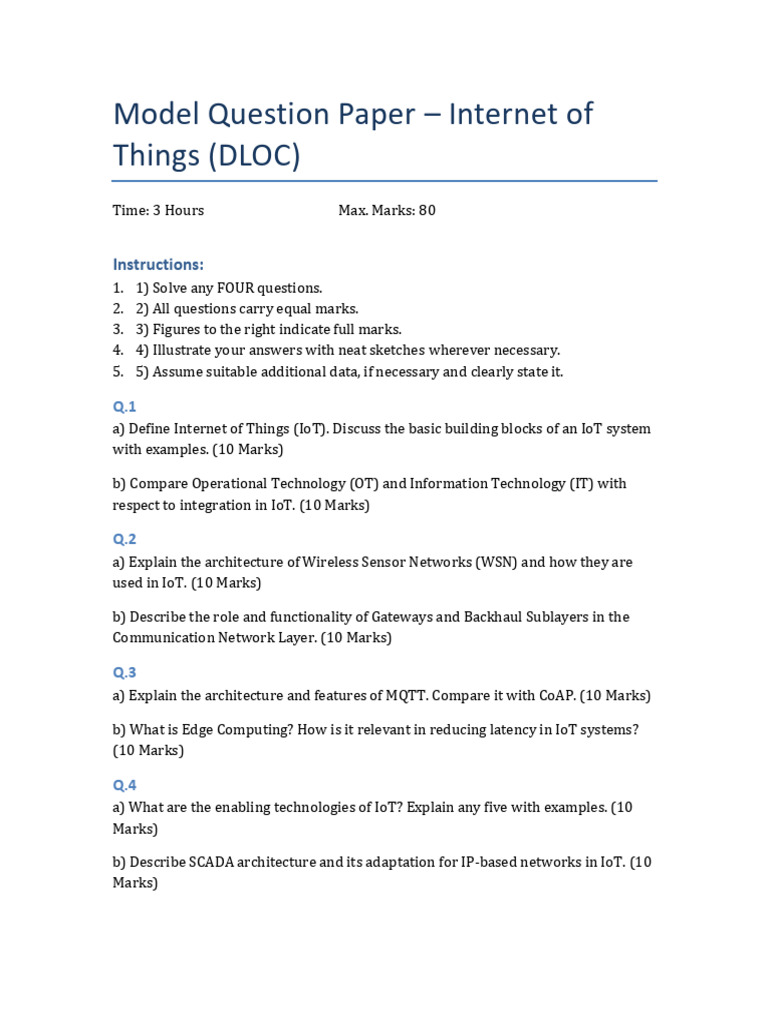 Model Question Paper – Internet of Things (DLOC)

Time: 3 Hours Max. Marks: 80

Instructions:

1. 1) Solve any FOUR questions.
2. 2) All questions carry equal marks.
3. 3) Figures to the right indicate full marks.
4. 4) Illustrate your answers with neat sketches wherever necessary.
5. 5) Assume suitable additional data, if necessary and clearly state it.

Q.1

a) Define Internet of Things (IoT). Discuss the basic building blocks of an IoT system with examples. (10 Marks)

b) Compare Operational Technology (OT) and Information Technology (IT) with respect to integration in IoT. (10 Marks)

Q.2

a) Explain the architecture of Wireless Sensor Networks (WSN) and how they are used in IoT. (10 Marks)

b) Describe the role and functionality of Gateways and Backhaul Sublayers in the Communication Network Layer. (10 Marks)

Q.3

a) Explain the architecture and features of MQTT. Compare it with CoAP. (10 Marks)

b) What is Edge Computing? How is it relevant in reducing latency in IoT systems? (10 Marks)

Q.4

a) What are the enabling technologies of IoT? Explain any five with examples. (10 Marks)

b) Describe SCADA architecture and its adaptation for IP-based networks in IoT. (10 Marks)